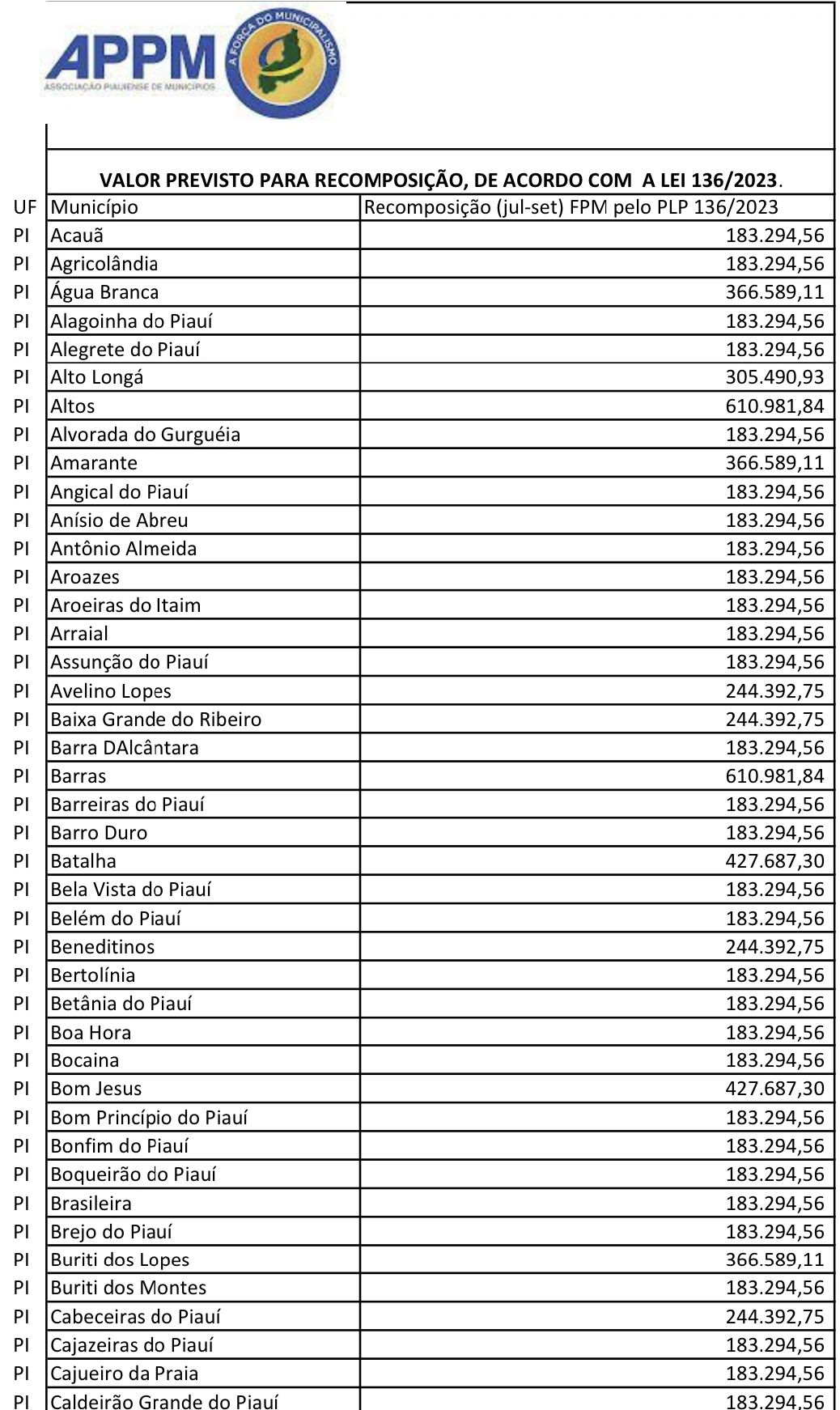 APPM
ASSOCIAÇÃO PIAUIENSE DE MUNICÍPIOS
A FORÇA DO MUNICIPALISMO

VALOR PREVISTO PARA RECOMPOSIÇÃO, DE ACORDO COM A LEI 136/2023.

| UF | Município | Recomposição (jul-set) FPM pelo PLP 136/2023 |
|---|---|---|
| PI | Acauã | 183.294,56 |
| PI | Agricolândia | 183.294,56 |
| PI | Água Branca | 366.589,11 |
| PI | Alagoinha do Piauí | 183.294,56 |
| PI | Alegrete do Piauí | 183.294,56 |
| PI | Alto Longá | 305.490,93 |
| PI | Altos | 610.981,84 |
| PI | Alvorada do Gurguéia | 183.294,56 |
| PI | Amarante | 366.589,11 |
| PI | Angical do Piauí | 183.294,56 |
| PI | Anísio de Abreu | 183.294,56 |
| PI | Antônio Almeida | 183.294,56 |
| PI | Aroazes | 183.294,56 |
| PI | Aroeiras do Itaim | 183.294,56 |
| PI | Arraial | 183.294,56 |
| PI | Assunção do Piauí | 183.294,56 |
| PI | Avelino Lopes | 244.392,75 |
| PI | Baixa Grande do Ribeiro | 244.392,75 |
| PI | Barra DAlcântara | 183.294,56 |
| PI | Barras | 610.981,84 |
| PI | Barreiras do Piauí | 183.294,56 |
| PI | Barro Duro | 183.294,56 |
| PI | Batalha | 427.687,30 |
| PI | Bela Vista do Piauí | 183.294,56 |
| PI | Belém do Piauí | 183.294,56 |
| PI | Beneditinos | 244.392,75 |
| PI | Bertolínia | 183.294,56 |
| PI | Betânia do Piauí | 183.294,56 |
| PI | Boa Hora | 183.294,56 |
| PI | Bocaina | 183.294,56 |
| PI | Bom Jesus | 427.687,30 |
| PI | Bom Princípio do Piauí | 183.294,56 |
| PI | Bonfim do Piauí | 183.294,56 |
| PI | Boqueirão do Piauí | 183.294,56 |
| PI | Brasileira | 183.294,56 |
| PI | Brejo do Piauí | 183.294,56 |
| PI | Buriti dos Lopes | 366.589,11 |
| PI | Buriti dos Montes | 183.294,56 |
| PI | Cabeceiras do Piauí | 244.392,75 |
| PI | Cajazeiras do Piauí | 183.294,56 |
| PI | Cajueiro da Praia | 183.294,56 |
| PI | Caldeirão Grande do Piauí | 183.294,56 |